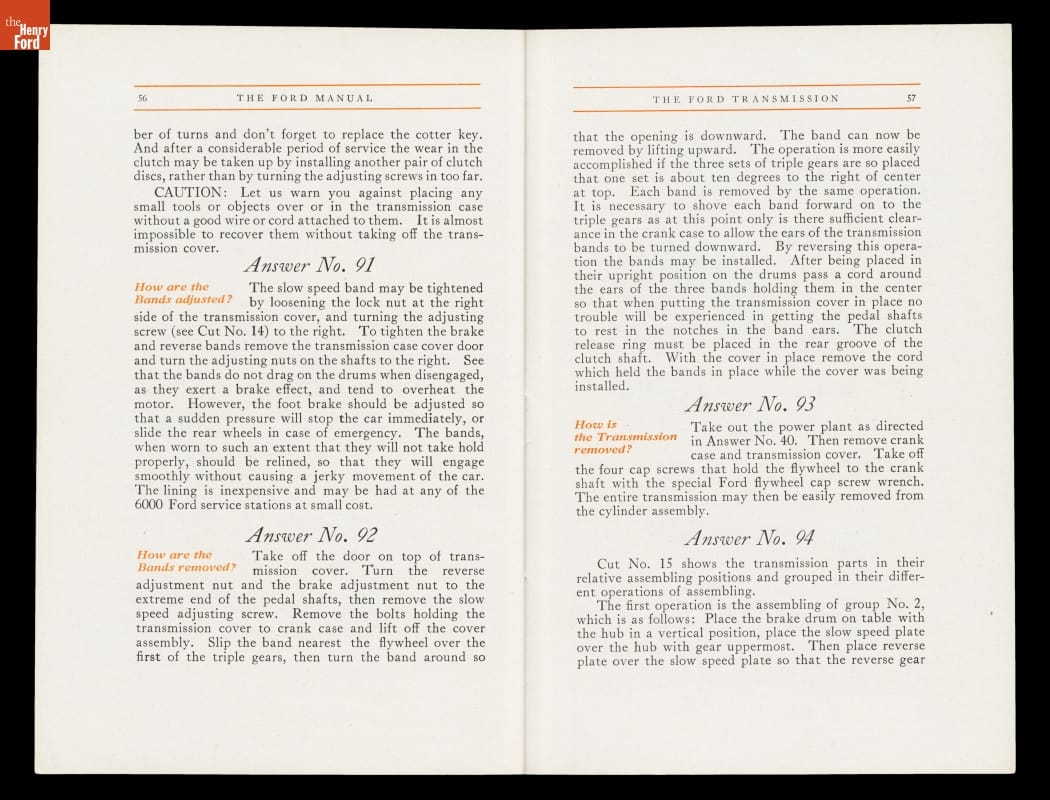 the Henry Ford

56 THE FORD MANUAL

ber of turns and don't forget to replace the cotter key. And after a considerable period of service the wear in the clutch may be taken up by installing another pair of clutch discs, rather than by turning the adjusting screws in too far.

CAUTION: Let us warn you against placing any small tools or objects over or in the transmission case without a good wire or cord attached to them. It is almost impossible to recover them without taking off the transmission cover.

Answer No. 91

How are the Bands adjusted?

The slow speed band may be tightened by loosening the lock nut at the right side of the transmission cover, and turning the adjusting screw (see Cut No. 14) to the right. To tighten the brake and reverse bands remove the transmission case cover door and turn the adjusting nuts on the shafts to the right. See that the bands do not drag on the drums when disengaged, as they exert a brake effect, and tend to overheat the motor. However, the foot brake should be adjusted so that a sudden pressure will stop the car immediately, or slide the rear wheels in case of emergency. The bands, when worn to such an extent that they will not take hold properly, should be relined, so that they will engage smoothly without causing a jerky movement of the car. The lining is inexpensive and may be had at any of the 6000 Ford service stations at small cost.

Answer No. 92

How are the Bands removed?

Take off the door on top of transmission cover. Turn the reverse adjustment nut and the brake adjustment nut to the extreme end of the pedal shafts, then remove the slow speed adjusting screw. Remove the bolts holding the transmission cover to crank case and lift off the cover assembly. Slip the band nearest the flywheel over the first of the triple gears, then turn the band around so

THE FORD TRANSMISSION 57

that the opening is downward. The band can now be removed by lifting upward. The operation is more easily accomplished if the three sets of triple gears are so placed that one set is about ten degrees to the right of center at top. Each band is removed by the same operation. It is necessary to shove each band forward on to the triple gears as at this point only is there sufficient clearance in the crank case to allow the ears of the transmission bands to be turned downward. By reversing this operation the bands may be installed. After being placed in their upright position on the drums pass a cord around the ears of the three bands holding them in the center so that when putting the transmission cover in place no trouble will be experienced in getting the pedal shafts to rest in the notches in the band ears. The clutch release ring must be placed in the rear groove of the clutch shaft. With the cover in place remove the cord which held the bands in place while the cover was being installed.

Answer No. 93

How is the Transmission removed?

Take out the power plant as directed in Answer No. 40. Then remove crank case and transmission cover. Take off the four cap screws that hold the flywheel to the crank shaft with the special Ford flywheel cap screw wrench. The entire transmission may then be easily removed from the cylinder assembly.

Answer No. 94

Cut No. 15 shows the transmission parts in their relative assembling positions and grouped in their different operations of assembling.

The first operation is the assembling of group No. 2, which is as follows: Place the brake drum on table with the hub in a vertical position, place the slow speed plate over the hub with gear uppermost. Then place reverse plate over the slow speed plate so that the reverse gear